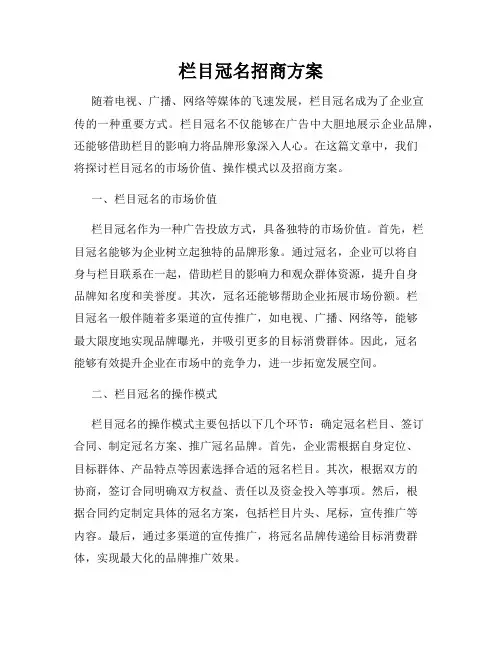 栏目冠名招商方案

随着电视、广播、网络等媒体的飞速发展，栏目冠名成为了企业宣传的一种重要方式。栏目冠名不仅能够在广告中大胆地展示企业品牌，还能够借助栏目的影响力将品牌形象深入人心。在这篇文章中，我们将探讨栏目冠名的市场价值、操作模式以及招商方案。

一、栏目冠名的市场价值

栏目冠名作为一种广告投放方式，具备独特的市场价值。首先，栏目冠名能够为企业树立起独特的品牌形象。通过冠名，企业可以将自身与栏目联系在一起，借助栏目的影响力和观众群体资源，提升自身品牌知名度和美誉度。其次，冠名还能够帮助企业拓展市场份额。栏目冠名一般伴随着多渠道的宣传推广，如电视、广播、网络等，能够最大限度地实现品牌曝光，并吸引更多的目标消费群体。因此，冠名能够有效提升企业在市场中的竞争力，进一步拓宽发展空间。

二、栏目冠名的操作模式

栏目冠名的操作模式主要包括以下几个环节：确定冠名栏目、签订合同、制定冠名方案、推广冠名品牌。首先，企业需根据自身定位、目标群体、产品特点等因素选择合适的冠名栏目。其次，根据双方的协商，签订合同明确双方权益、责任以及资金投入等事项。然后，根据合同约定制定具体的冠名方案，包括栏目片头、尾标，宣传推广等内容。最后，通过多渠道的宣传推广，将冠名品牌传递给目标消费群体，实现最大化的品牌推广效果。